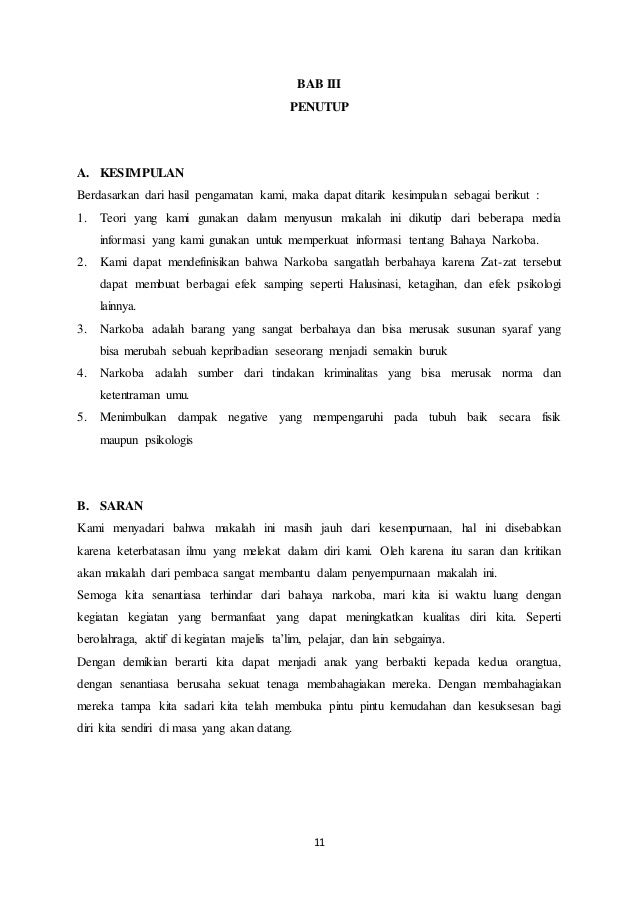 BAB III
PENUTUP

A. KESIMPULAN
Berdasarkan dari hasil pengamatan kami, maka dapat ditarik kesimpulan sebagai berikut :
1. Teori yang kami gunakan dalam menyusun makalah ini dikutip dari beberapa media informasi yang kami gunakan untuk memperkuat informasi tentang Bahaya Narkoba.
2. Kami dapat mendefinisikan bahwa Narkoba sangatlah berbahaya karena Zat-zat tersebut dapat membuat berbagai efek samping seperti Halusinasi, ketagihan, dan efek psikologi lainnya.
3. Narkoba adalah barang yang sangat berbahaya dan bisa merusak susunan syaraf yang bisa merubah sebuah kepribadian seseorang menjadi semakin buruk
4. Narkoba adalah sumber dari tindakan kriminalitas yang bisa merusak norma dan ketentraman umu.
5. Menimbulkan dampak negative yang mempengaruhi pada tubuh baik secara fisik maupun psikologis

B. SARAN
Kami menyadari bahwa makalah ini masih jauh dari kesempurnaan, hal ini disebabkan karena keterbatasan ilmu yang melekat dalam diri kami. Oleh karena itu saran dan kritikan akan makalah dari pembaca sangat membantu dalam penyempurnaan makalah ini.
Semoga kita senantiasa terhindar dari bahaya narkoba, mari kita isi waktu luang dengan kegiatan kegiatan yang bermanfaat yang dapat meningkatkan kualitas diri kita. Seperti berolahraga, aktif di kegiatan majelis ta'lim, pelajar, dan lain sebgainya.
Dengan demikian berarti kita dapat menjadi anak yang berbakti kepada kedua orangtua, dengan senantiasa berusaha sekuat tenaga membahagiakan mereka. Dengan membahagiakan mereka tampa kita sadari kita telah membuka pintu pintu kemudahan dan kesuksesan bagi diri kita sendiri di masa yang akan datang.

11